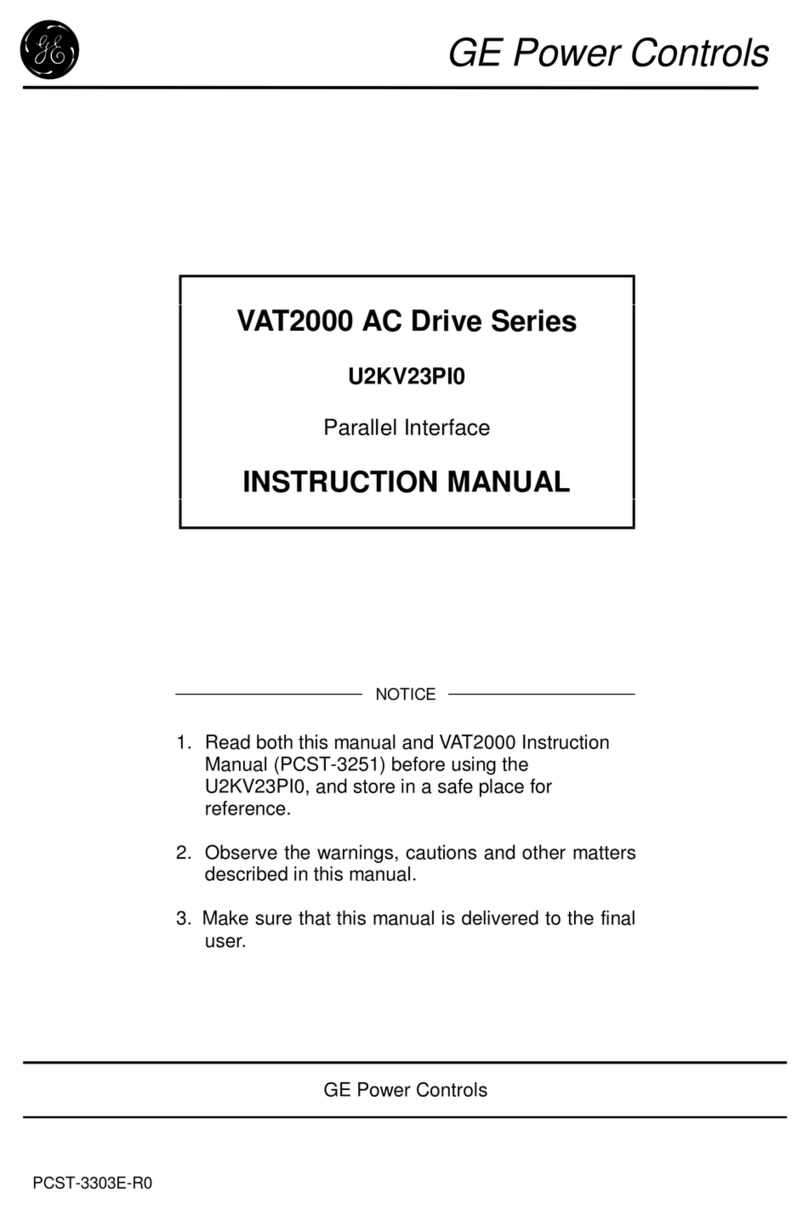 GE

GE Power Controls

VAT2000 AC Drive Series

U2KV23PI0

Parallel Interface

INSTRUCTION MANUAL

NOTICE

1. Read both this manual and VAT2000 Instruction Manual (PCST-3251) before using the U2KV23PI0, and store in a safe place for reference.

2. Observe the warnings, cautions and other matters described in this manual.

3. Make sure that this manual is delivered to the final user.

GE Power Controls

PCST-3303E-R0